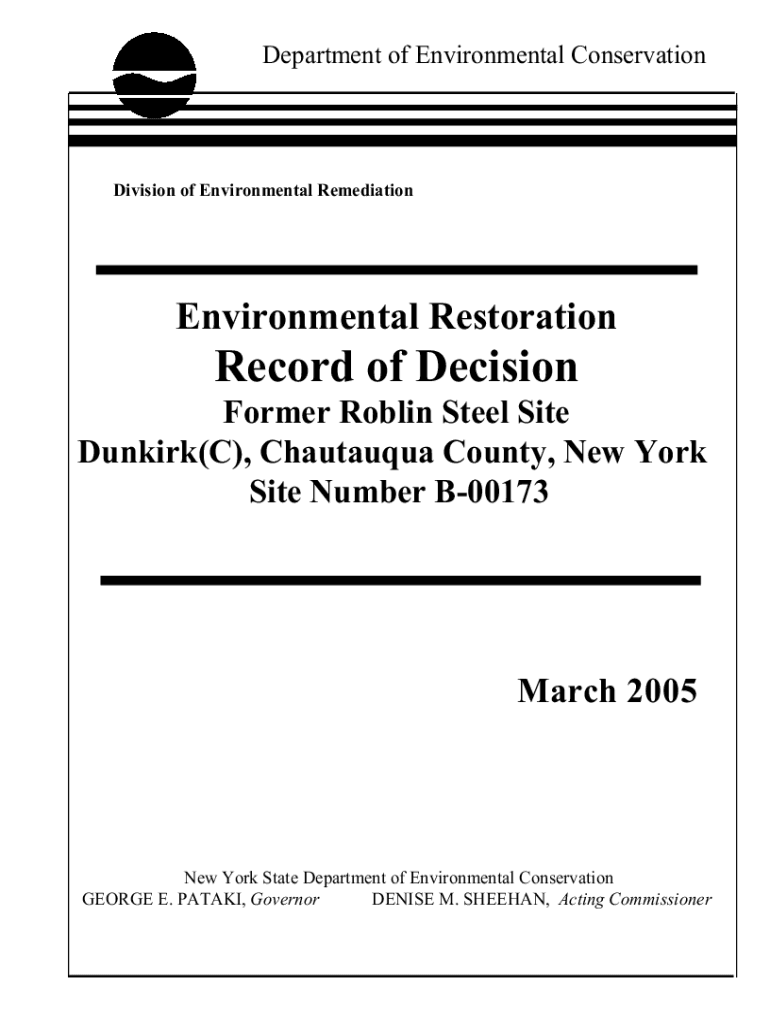 Department of Environmental Conservation

Division of Environmental Remediation

Environmental Restoration
Record of Decision
Former Roblin Steel Site
Dunkirk(C), Chautauqua County, New York
Site Number B-00173

March 2005

New York State Department of Environmental Conservation
GEORGE E. PATAKI, Governor DENISE M. SHEEHAN, Acting Commissioner